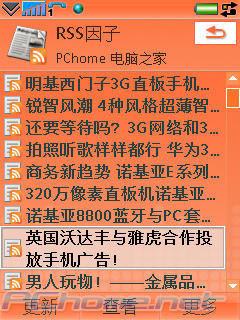 1

RSS因子

PChome 电脑之家

明基西门子3G直板手机...

锐智风潮 4种风格超薄智...

还要等待吗? 3G网络和3...

拍照听歌样样都行 华为3...

商务新趋势 诺基亚E系列...

320万像素直板机诺基亚...

诺基亚8800蓝牙与PC套...

英国沃达丰与雅虎合作投放手机广告!

男人玩物! ——金属品...

PChome.net

更新 查看 更多